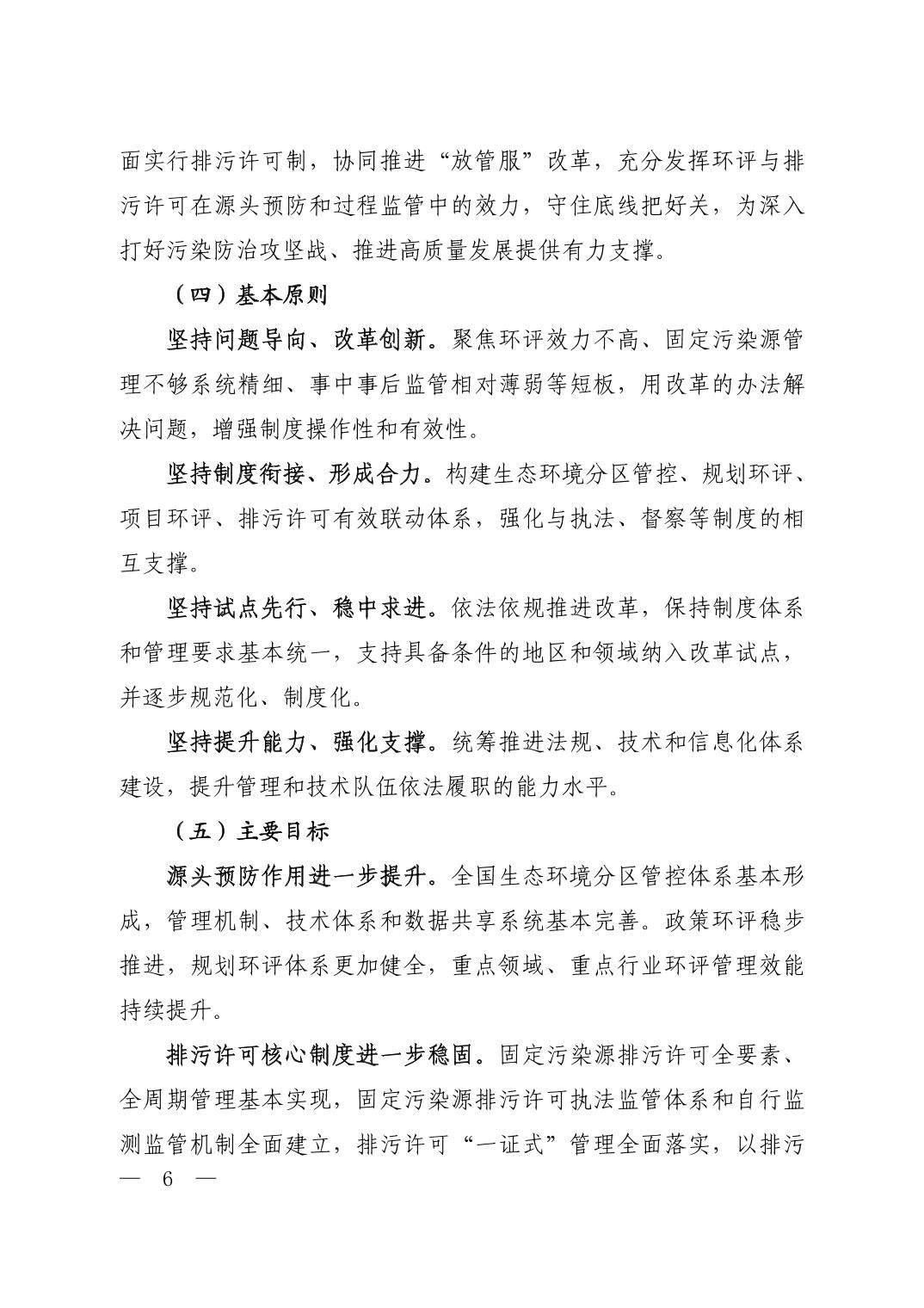 面实行排污许可制，协同推进“放管服”改革，充分发挥环评与排污许可在源头预防和过程监管中的效力，守住底线把好关，为深入打好污染防治攻坚战、推进高质量发展提供有力支撑。

（四）基本原则

坚持问题导向、改革创新。聚焦环评效力不高、固定污染源管理不够系统精细、事中事后监管相对薄弱等短板，用改革的办法解决问题，增强制度操作性和有效性。

坚持制度衔接、形成合力。构建生态环境分区管控、规划环评、项目环评、排污许可有效联动体系，强化与执法、督察等制度的相互支撑。

坚持试点先行、稳中求进。依法依规推进改革，保持制度体系和管理要求基本统一，支持具备条件的地区和领域纳入改革试点，并逐步规范化、制度化。

坚持提升能力、强化支撑。统筹推进法规、技术和信息化体系建设，提升管理和技术队伍依法履职的能力水平。

（五）主要目标

源头预防作用进一步提升。全国生态环境分区管控体系基本形成，管理机制、技术体系和数据共享系统基本完善。政策环评稳步推进，规划环评体系更加健全，重点领域、重点行业环评管理效能持续提升。

排污许可核心制度进一步稳固。固定污染源排污许可全要素、全周期管理基本实现，固定污染源排污许可执法监管体系和自行监测监管机制全面建立，排污许可“一证式”管理全面落实，以排污

— 6 —